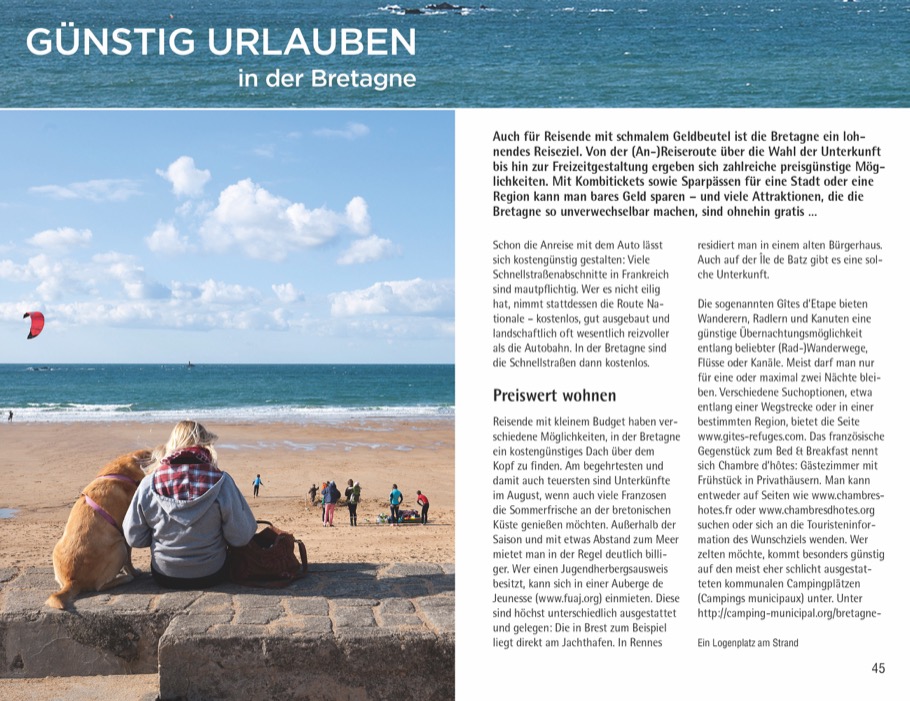 GÜNSTIG URLAUBEN
in der Bretagne

Auch für Reisende mit schmalem Geldbeutel ist die Bretagne ein lohnendes Reiseziel. Von der (An-)Reiseroute über die Wahl der Unterkunft bis hin zur Freizeitgestaltung ergeben sich zahlreiche preisgünstige Möglichkeiten. Mit Kombitickets sowie Sparpässen für eine Stadt oder eine Region kann man bares Geld sparen – und viele Attraktionen, die die Bretagne so unverwechselbar machen, sind ohnehin gratis ...

Schon die Anreise mit dem Auto lässt sich kostengünstig gestalten: Viele Schnellstraßenabschnitte in Frankreich sind mautpflichtig. Wer es nicht eilig hat, nimmt stattdessen die Route Nationale – kostenlos, gut ausgebaut und landschaftlich oft wesentlich reizvoller als die Autobahn. In der Bretagne sind die Schnellstraßen dann kostenlos.

Preiswert wohnen

Reisende mit kleinem Budget haben verschiedene Möglichkeiten, in der Bretagne ein kostengünstiges Dach über dem Kopf zu finden. Am begehrtesten und damit auch teuersten sind Unterkünfte im August, wenn auch viele Franzosen die Sommerfrische an der bretonischen Küste genießen möchten. Außerhalb der Saison und mit etwas Abstand zum Meer mietet man in der Regel deutlich billiger. Wer einen Jugendherbergsausweis besitzt, kann sich in einer Auberge de Jeunesse (www.fuaj.org) einmieten. Diese sind höchst unterschiedlich ausgestattet und gelegen: Die in Brest zum Beispiel liegt direkt am Jachthafen. In Rennes residiert man in einem alten Bürgerhaus. Auch auf der Île de Batz gibt es eine solche Unterkunft.

Die sogenannten Gîtes d'Étape bieten Wanderern, Radlern und Kanuten eine günstige Übernachtungsmöglichkeit entlang beliebter (Rad-)Wanderwege, Flüsse oder Kanäle. Meist darf man nur für eine oder maximal zwei Nächte bleiben. Verschiedene Suchoptionen, etwa entlang einer Wegstrecke oder in einer bestimmten Region, bietet die Seite www.gites-refuges.com. Das französische Gegenstück zum Bed & Breakfast nennt sich Chambre d'hôtes: Gästezimmer mit Frühstück in Privathäusern. Man kann entweder auf Seiten wie www.chambres-hotes.fr oder www.chambresdhotes.org suchen oder sich an die Touristeninformation des Wunschziels wenden. Wer zelten möchte, kommt besonders günstig auf den meist eher schlicht ausgestatteten kommunalen Campingplätzen (Campings municipaux) unter. Unter http://camping-municipal.org/bretagne-

Ein Logenplatz am Strand

45